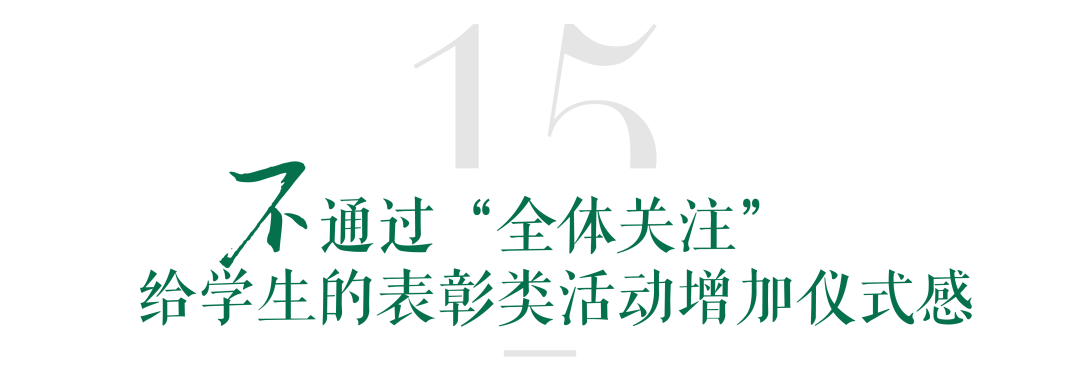 15

不通过“全体关注”
给学生的表彰类活动增加仪式感